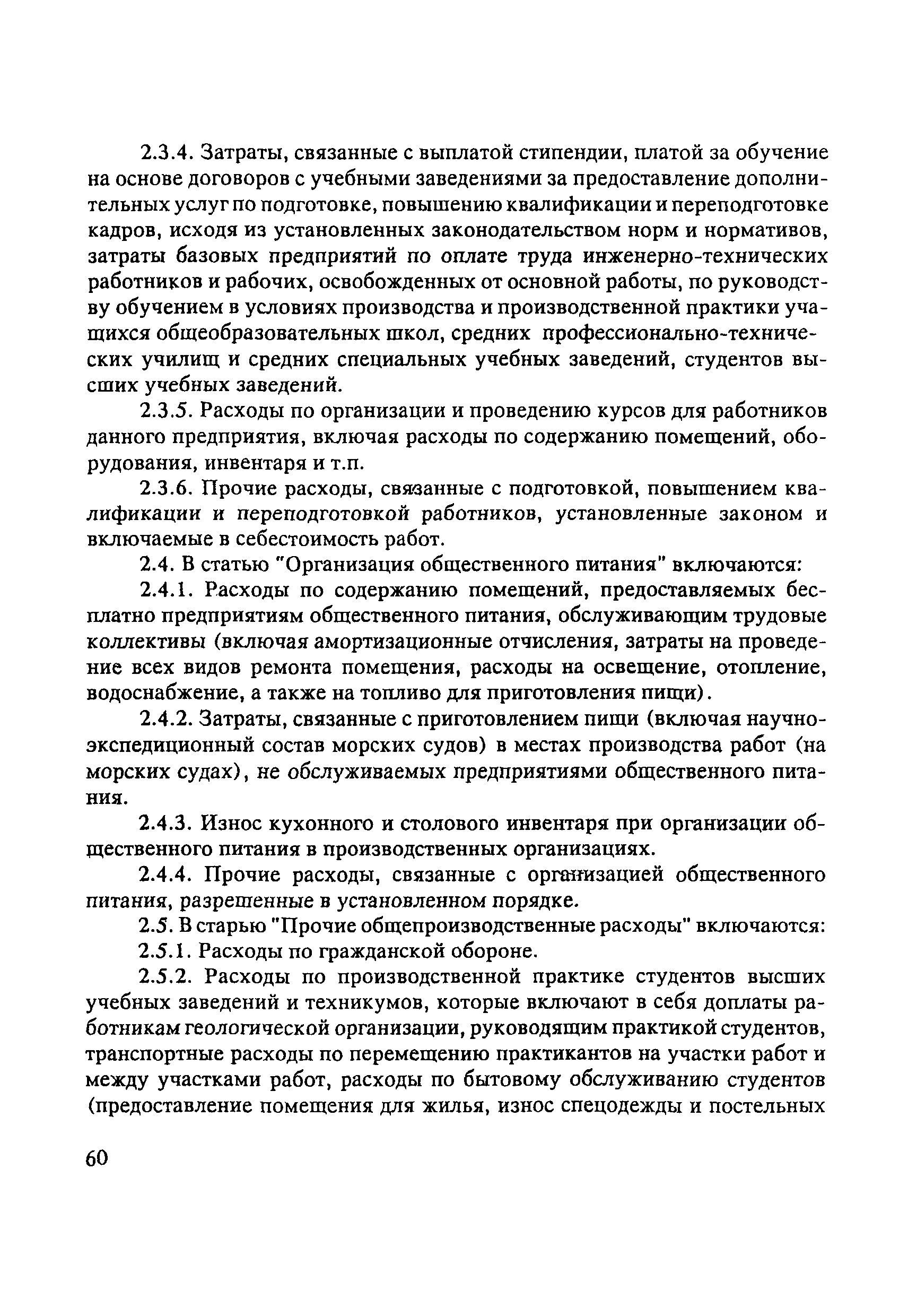 2.3.4. Затраты, связанные с выплатой стипендии, платой за обучение на основе договоров с учебными заведениями за предоставление дополнительных услуг по подготовке, повышению квалификации и переподготовке кадров, исходя из установленных законодательством норм и нормативов, затраты базовых предприятий по оплате труда инженерно-технических работников и рабочих, освобожденных от основной работы, по руководству обучением в условиях производства и производственной практики учащихся общеобразовательных школ, средних профессионально-технических училищ и средних специальных учебных заведений, студентов высших учебных заведений.

2.3.5. Расходы по организации и проведению курсов для работников данного предприятия, включая расходы по содержанию помещений, оборудования, инвентаря и т.п.

2.3.6. Прочие расходы, связанные с подготовкой, повышением квалификации и переподготовкой работников, установленные законом и включаемые в себестоимость работ.

2.4. В статью "Организация общественного питания" включаются:

2.4.1. Расходы по содержанию помещений, предоставляемых бесплатно предприятиям общественного питания, обслуживающим трудовые коллективы (включая амортизационные отчисления, затраты на проведение всех видов ремонта помещения, расходы на освещение, отопление, водоснабжение, а также на топливо для приготовления пищи).

2.4.2. Затраты, связанные с приготовлением пищи (включая научно-экспедиционный состав морских судов) в местах производства работ (на морских судах), не обслуживаемых предприятиями общественного питания.

2.4.3. Износ кухонного и столового инвентаря при организации общественного питания в производственных организациях.

2.4.4. Прочие расходы, связанные с организацией общественного питания, разрешенные в установленном порядке.

2.5. В старью "Прочие общепроизводственные расходы" включаются:

2.5.1. Расходы по гражданской обороне.

2.5.2. Расходы по производственной практике студентов высших учебных заведений и техникумов, которые включают в себя доплаты работникам геологической организации, руководящим практикой студентов, транспортные расходы по перемещению практикантов на участки работ и между участками работ, расходы по бытовому обслуживанию студентов (предоставление помещения для жилья, износ спецодежды и постельных

60